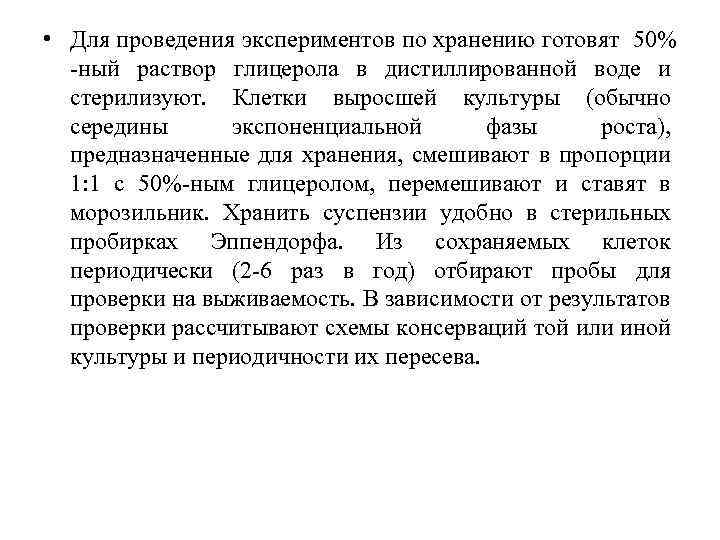 • Для проведения экспериментов по хранению готовят 50% -ный раствор глицерола в дистиллированной воде и стерилизуют. Клетки выросшей культуры (обычно середины экспоненциальной фазы роста), предназначенные для хранения, смешивают в пропорции 1:1 с 50%-ным глицеролом, перемешивают и ставят в морозильник. Хранить суспензии удобно в стерильных пробирках Эппендорфа. Из сохраняемых клеток периодически (2-6 раз в год) отбирают пробы для проверки на выживаемость. В зависимости от результатов проверки рассчитывают схемы консерваций той или иной культуры и периодичности их пересева.